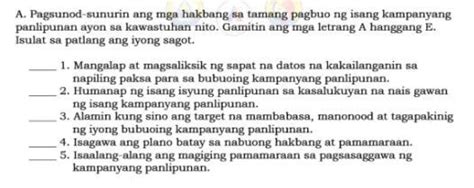 A. Pagsunod-sunurin ang mga hakbang sa tamang pagbuo ng isang kampanyang panlipunan ayon sa kawastuhan nito. Gamitin ang mga letrang A hanggang E. Isulat sa patlang ang iyong sagot.

_____ 1. Mangalap at magsaliksik ng sapat na datos na kakailanganin sa napiling paksa para sa bubuoing kampanyang panlipunan.
_____ 2. Humanap ng isang isyung panlipunan sa kasalukuyan na nais gawan ng isang kampanyang panlipunan.
_____ 3. Alamin kung sino ang target na mambabasa, manonood at tagapakinig ng iyong bubuoing kampanyang panlipunan.
_____ 4. Isagawa ang plano batay sa nabuong hakbang at pamamaraan.
_____ 5. Isaalang-alang ang magiging pamamaraan sa pagsasaggawa ng kampanyang panlipunan.